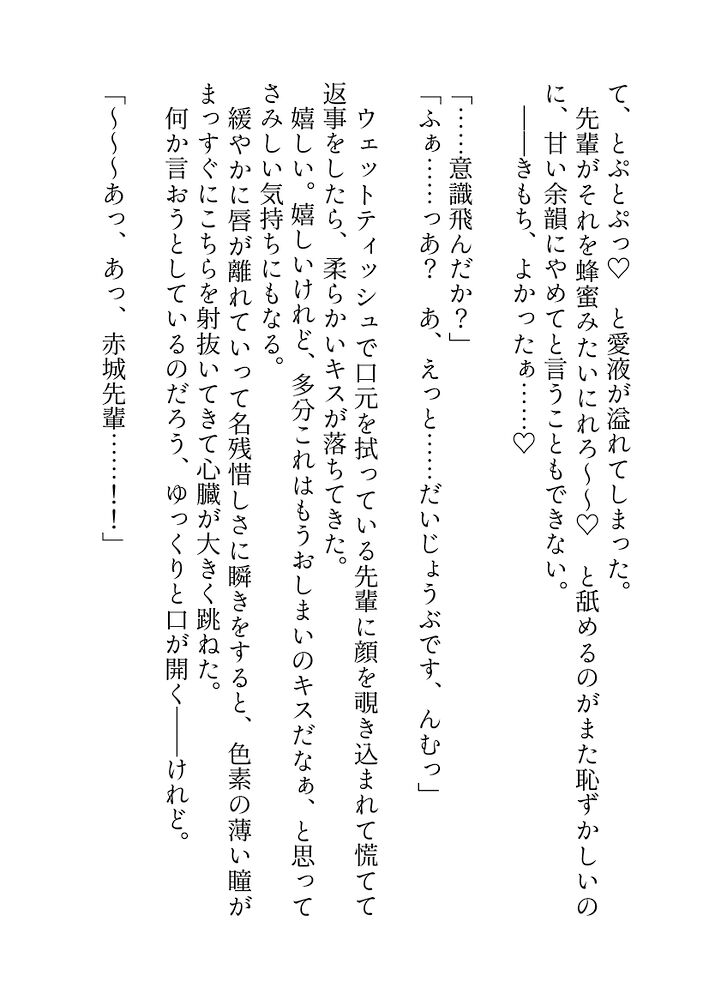 て、とぷとぷっ♡　と愛液が溢れてしまった。
先輩がそれを蜂蜜みたいにれろ～～♡　と舐めるのがまた恥ずかしいのに、甘い余韻にやめてと言うこともできない。
――きもち、よかったぁ……♡

「……意識飛んだか？」
「ふぁ……っあ？　あ、えっと……だいじょうぶです、んむっ」
ウェットティッシュで口元を拭っている先輩に顔を覗き込まれて慌てて返事をしたら、柔らかいキスが落ちてきた。
嬉しい。嬉しいけれど、多分これはもうおしまいのキスだなぁ、と思ってさみしい気持ちにもなる。
緩やかに唇が離れていって名残惜しさに瞬きをすると、色素の薄い瞳がまっすぐにこちらを射抜いてきて心臓が大きく跳ねた。
何か言おうとしているのだろう、ゆっくりと口が開く――けれど。

「～～～あっ、あっ、赤城先輩……！！」